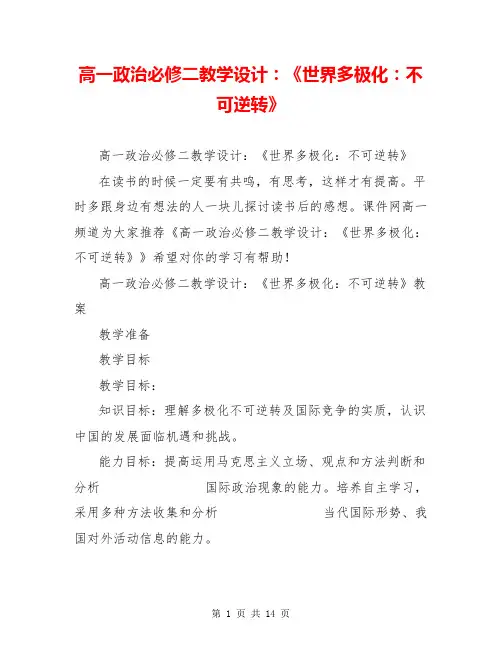 高一政治必修二教学设计：《世界多极化：不可逆转》

高一政治必修二教学设计：《世界多极化：不可逆转》

在读书的时候一定要有共鸣，有思考，这样才有提高。平时多跟身边有想法的人一块儿探讨读书后的感想。课件网高一频道为大家推荐《高一政治必修二教学设计：《世界多极化：不可逆转》》希望对你的学习有帮助！

高一政治必修二教学设计：《世界多极化：不可逆转》教案

教学准备

教学目标

教学目标：

知识目标：理解多极化不可逆转及国际竞争的实质，认识中国的发展面临机遇和挑战。

能力目标：提高运用马克思主义立场、观点和方法判断和分析 国际政治现象的能力。培养自主学习，采用多种方法收集和分析 当代国际形势、我国对外活动信息的能力。

第 1 页 共 14 页